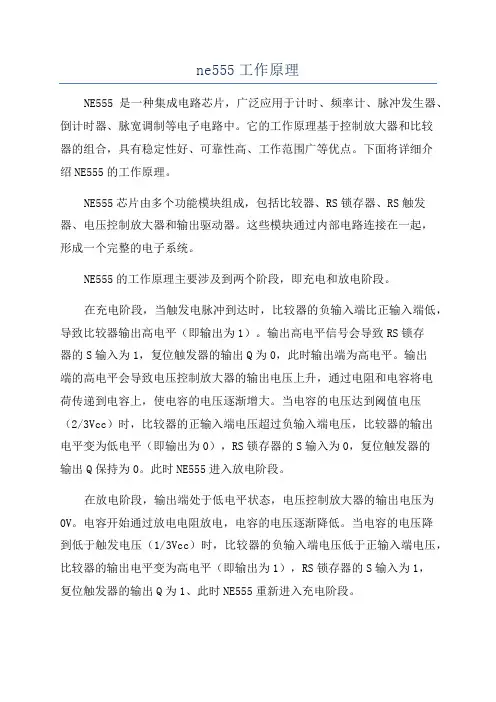 ne555 工作原理

NE555 是一种集成电路芯片，广泛应用于计时、频率计、脉冲发生器、倒计时器、脉宽调制等电子电路中。它的工作原理基于控制放大器和比较器的组合，具有稳定性好、可靠性高、工作范围广等优点。下面将详细介绍 NE555 的工作原理。

NE555 芯片由多个功能模块组成，包括比较器、RS 锁存器、RS 触发器、电压控制放大器和输出驱动器。这些模块通过内部电路连接在一起，形成一个完整的电子系统。

NE555 的工作原理主要涉及到两个阶段，即充电和放电阶段。

在充电阶段，当触发电脉冲到达时，比较器的负输入端比正输入端低，导致比较器输出高电平（即输出为 1）。输出高电平信号会导致 RS 锁存器的 S 输入为 1，复位触发器的输出 Q 为 0，此时输出端为高电平。输出端的高电平会导致电压控制放大器的输出电压上升，通过电阻和电容将电荷传递到电容上，使电容的电压逐渐增大。当电容的电压达到阈值电压（2/3Vcc）时，比较器的正输入端电压超过负输入端电压，比较器的输出电平变为低电平（即输出为 0），RS 锁存器的 S 输入为 0，复位触发器的输出 Q 保持为 0。此时 NE555 进入放电阶段。

在放电阶段，输出端处于低电平状态，电压控制放大器的输出电压为 0V。电容开始通过放电电阻放电，电容的电压逐渐降低。当电容的电压降到低于触发电压（1/3Vcc）时，比较器的负输入端电压低于正输入端电压，比较器的输出电平变为高电平（即输出为 1），RS 锁存器的 S 输入为 1，复位触发器的输出 Q 为 1、此时 NE555 重新进入充电阶段。